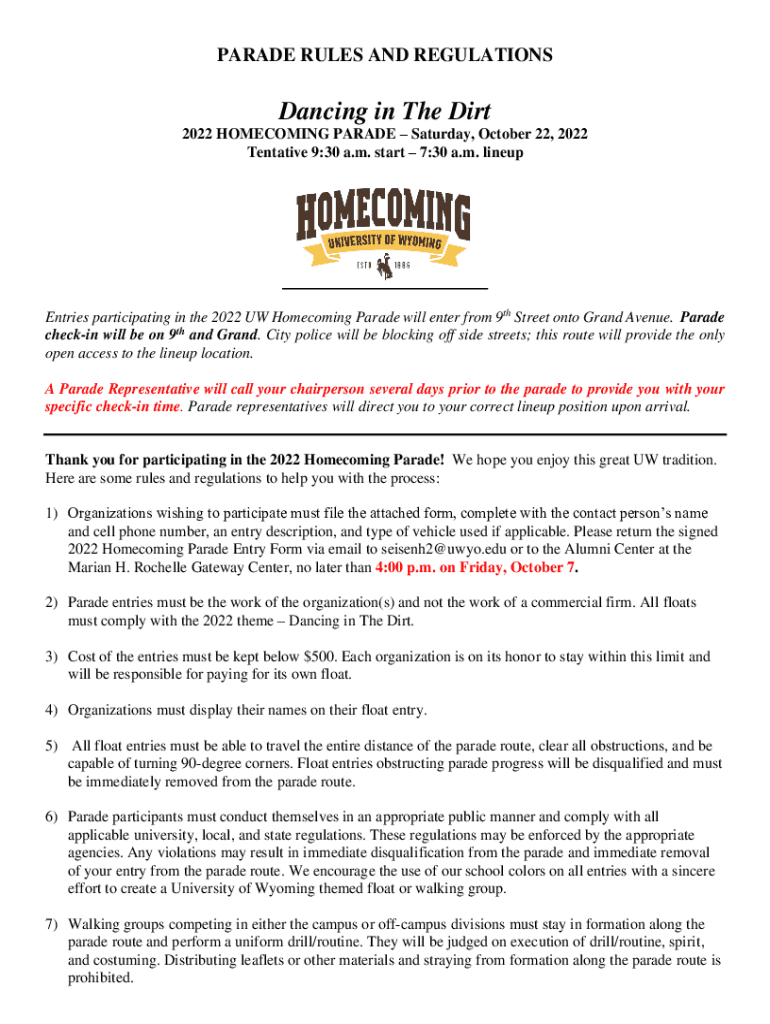 PARADE RULES AND REGULATIONS

Dancing in The Dirt

2022 HOMECOMING PARADE – Saturday, October 22, 2022
Tentative 9:30 a.m. start – 7:30 a.m. lineup

HOMECOMING
UNIVERSITY OF WYOMING
ESTD 1886

Entries participating in the 2022 UW Homecoming Parade will enter from 9$^{th}$ Street onto Grand Avenue. Parade check-in will be on 9$^{th}$ and Grand. City police will be blocking off side streets; this route will provide the only open access to the lineup location.

A Parade Representative will call your chairperson several days prior to the parade to provide you with your specific check-in time. Parade representatives will direct you to your correct lineup position upon arrival.

Thank you for participating in the 2022 Homecoming Parade! We hope you enjoy this great UW tradition. Here are some rules and regulations to help you with the process:

1) Organizations wishing to participate must file the attached form, complete with the contact person's name and cell phone number, an entry description, and type of vehicle used if applicable. Please return the signed 2022 Homecoming Parade Entry Form via email to seisenh2@uwyo.edu or to the Alumni Center at the Marian H. Rochelle Gateway Center, no later than 4:00 p.m. on Friday, October 7.

2) Parade entries must be the work of the organization(s) and not the work of a commercial firm. All floats must comply with the 2022 theme – Dancing in The Dirt.

3) Cost of the entries must be kept below $500. Each organization is on its honor to stay within this limit and will be responsible for paying for its own float.

4) Organizations must display their names on their float entry.

5) All float entries must be able to travel the entire distance of the parade route, clear all obstructions, and be capable of turning 90-degree corners. Float entries obstructing parade progress will be disqualified and must be immediately removed from the parade route.

6) Parade participants must conduct themselves in an appropriate public manner and comply with all applicable university, local, and state regulations. These regulations may be enforced by the appropriate agencies. Any violations may result in immediate disqualification from the parade and immediate removal of your entry from the parade route. We encourage the use of our school colors on all entries with a sincere effort to create a University of Wyoming themed float or walking group.

7) Walking groups competing in either the campus or off-campus divisions must stay in formation along the parade route and perform a uniform drill/routine. They will be judged on execution of drill/routine, spirit, and costuming. Distributing leaflets or other materials and straying from formation along the parade route is prohibited.